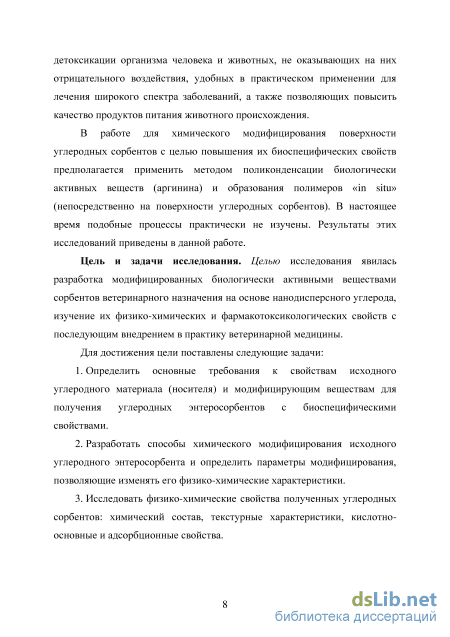 детоксикации организма человека и животных, не оказывающих на них отрицательного воздействия, удобных в практическом применении для лечения широкого спектра заболеваний, а также позволяющих повысить качество продуктов питания животного происхождения.

В работе для химического модифицирования поверхности углеродных сорбентов с целью повышения их биоспецифических свойств предполагается применить методом поликонденсации биологически активных веществ (аргинина) и образования полимеров «in situ» (непосредственно на поверхности углеродных сорбентов). В настоящее время подобные процессы практически не изучены. Результаты этих исследований приведены в данной работе.

Цель и задачи исследования. Целью исследования явилась разработка модифицированных биологически активными веществами сорбентов ветеринарного назначения на основе нанодисперсного углерода, изучение их физико-химических и фармакотоксикологических свойств с последующим внедрением в практику ветеринарной медицины.

Для достижения цели поставлены следующие задачи:

1. Определить основные требования к свойствам исходного углеродного материала (носителя) и модифицирующим веществам для получения углеродных энтеросорбентов с биоспецифическими свойствами.

2. Разработать способы химического модифицирования исходного углеродного энтеросорбента и определить параметры модифицирования, позволяющие изменять его физико-химические характеристики.

3. Исследовать физико-химические свойства полученных углеродных сорбентов: химический состав, текстурные характеристики, кислотно-основные и адсорбционные свойства.

8

dsLib.net
библиотека диссертаций